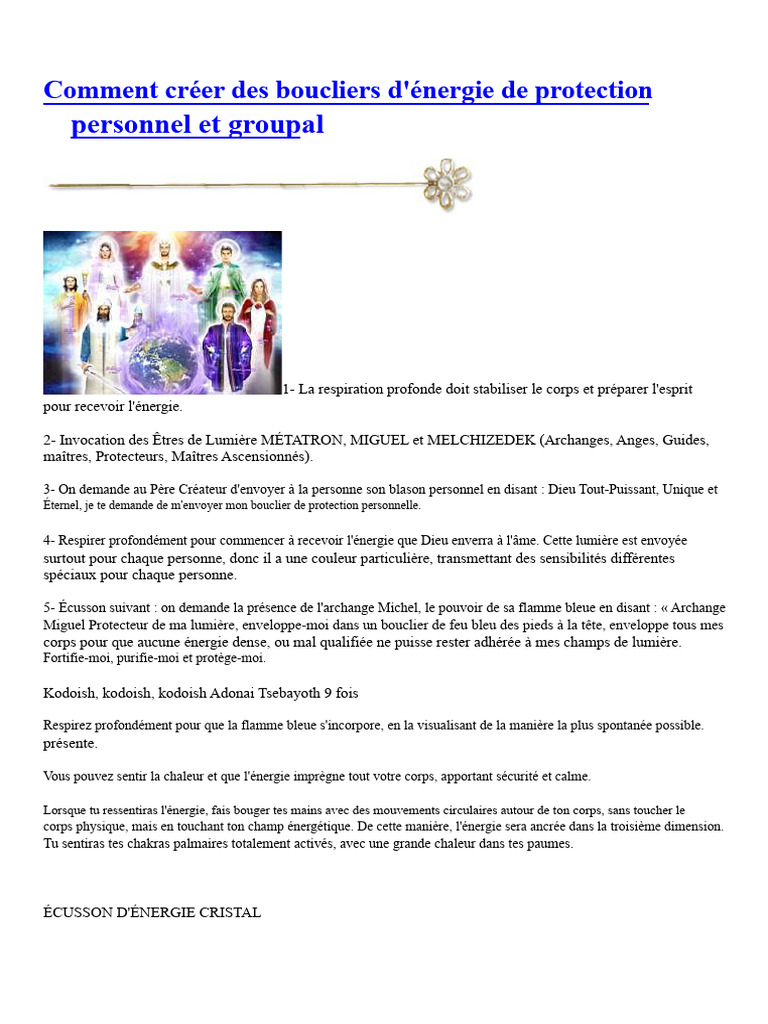 Comment créer des boucliers d'énergie de protection personnel et groupal

1- La respiration profonde doit stabiliser le corps et préparer l'esprit pour recevoir l'énergie.

2- Invocation des Êtres de Lumière MÉTATRON, MIGUEL et MELCHIZEDEK (Archanges, Anges, Guides, maîtres, Protecteurs, Maîtres Ascensionnés).

3- On demande au Père Créateur d'envoyer à la personne son blason personnel en disant : Dieu Tout-Puissant, Unique et Éternel, je te demande de m'envoyer mon bouclier de protection personnelle.

4- Respirer profondément pour commencer à recevoir l'énergie que Dieu enverra à l'âme. Cette lumière est envoyée surtout pour chaque personne, donc il a une couleur particulière, transmettant des sensibilités différentes spéciaux pour chaque personne.

5- Écusson suivant : on demande la présence de l'archange Michel, le pouvoir de sa flamme bleue en disant : « Archange Miguel Protecteur de ma lumière, enveloppe-moi dans un bouclier de feu bleu des pieds à la tête, enveloppe tous mes corps pour que aucune énergie dense, ou mal qualifiée ne puisse rester adhérée à mes champs de lumière. Fortifie-moi, purifie-moi et protège-moi.

Kodoish, kodoish, kodoish Adonai Tsebayoth 9 fois

Respirez profondément pour que la flamme bleue s'incorpore, en la visualisant de la manière la plus spontanée possible. présente.

Vous pouvez sentir la chaleur et que l'énergie imprègne tout votre corps, apportant sécurité et calme.

Lorsque tu ressentiras l'énergie, fais bouger tes mains avec des mouvements circulaires autour de ton corps, sans toucher le corps physique, mais en touchant ton champ énergétique. De cette manière, l'énergie sera ancrée dans la troisième dimension. Tu sentiras tes chakras palmaires totalement activés, avec une grande chaleur dans tes paumes.

ÉCUSSON D'ÉNERGIE CRISTAL